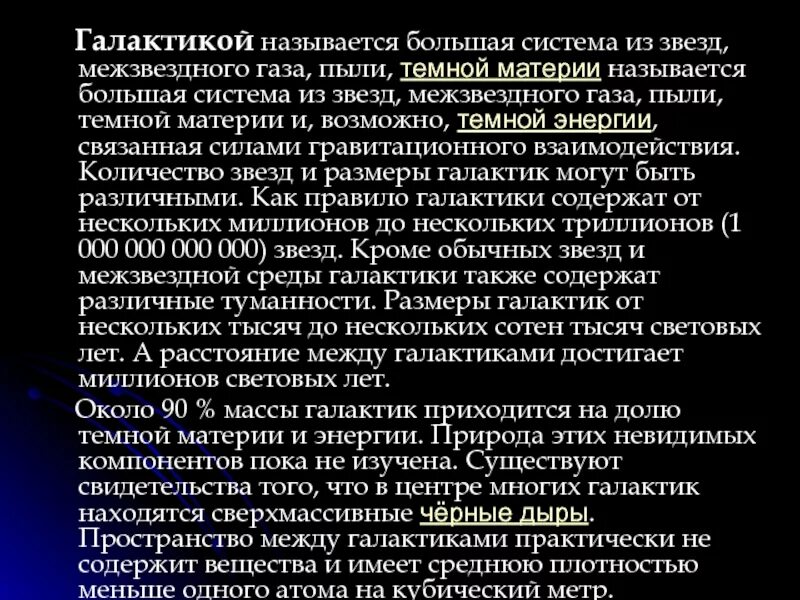 Галактикой называется большая система из звезд, межзвездного газа, пыли, темной материи называется большая система из звезд, межзвездного газа, пыли, темной материи и, возможно, темной энергии, связанная силами гравитационного взаимодействия. Количество звезд и размеры галактик могут быть различными. Как правило галактики содержат от нескольких миллионов до нескольких триллионов (1 000 000 000 000) звезд. Кроме обычных звезд и межзвездной среды галактики также содержат различные туманности. Размеры галактик от нескольких тысяч до нескольких сотен тысяч световых лет. А расстояние между галактиками достигает миллионов световых лет.

Около 90 % массы галактик приходится на долю темной материи и энергии. Природа этих невидимых компонентов пока не изучена. Существуют свидетельства того, что в центре многих галактик находятся сверхмассивные чёрные дыры. Пространство между галактиками практически не содержит вещества и имеет среднюю плотностью меньше одного атома на кубический метр.